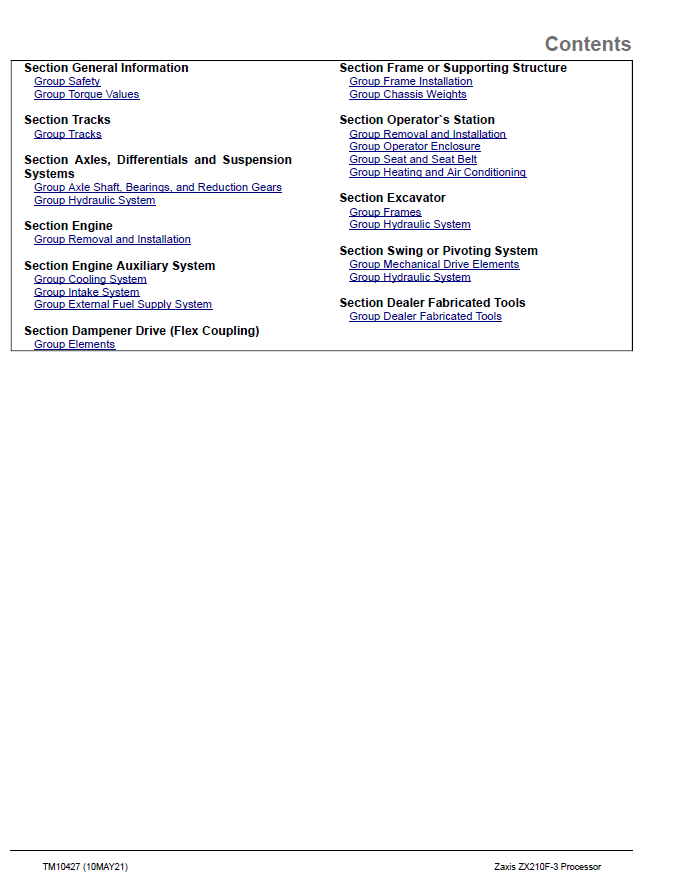 Contents

Section General Information
Group Safety
Group Torque Values

Section Tracks
Group Tracks

Section Axles, Differentials and Suspension Systems
Group Axle Shaft, Bearings, and Reduction Gears
Group Hydraulic System

Section Engine
Group Removal and Installation

Section Engine Auxiliary System
Group Cooling System
Group Intake System
Group External Fuel Supply System

Section Dampener Drive (Flex Coupling)
Group Elements

Section Frame or Supporting Structure
Group Frame Installation
Group Chassis Weights

Section Operator`s Station
Group Removal and Installation
Group Operator Enclosure
Group Seat and Seat Belt
Group Heating and Air Conditioning

Section Excavator
Group Frames
Group Hydraulic System

Section Swing or Pivoting System
Group Mechanical Drive Elements
Group Hydraulic System

Section Dealer Fabricated Tools
Group Dealer Fabricated Tools

TM10427 (10MAY21)

Zaxis ZX210F-3 Processor